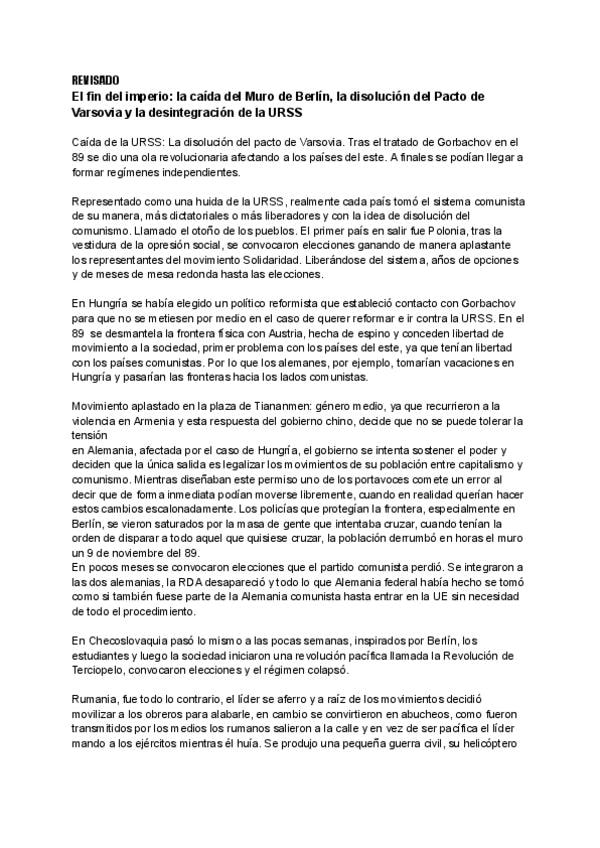 REVISADO
El fin del imperio: la caída del Muro de Berlín, la disolución del Pacto de Varsovia y la desintegración de la URSS

Caída de la URSS: La disolución del pacto de Varsovia. Tras el tratado de Gorbachov en el 89 se dio una ola revolucionaria afectando a los países del este. A finales se podían llegar a formar regímenes independientes.

Representado como una huida de la URSS, realmente cada país tomó el sistema comunista de su manera, más dictatoriales o más liberadores y con la idea de disolución del comunismo. Llamado el otoño de los pueblos. El primer país en salir fue Polonia, tras la vestidura de la opresión social, se convocaron elecciones ganando de manera aplastante los representantes del movimiento Solidaridad. Liberándose del sistema, años de opciones y de meses de mesa redonda hasta las elecciones.

En Hungría se había elegido un político reformista que estableció contacto con Gorbachov para que no se metiesen por medio en el caso de querer reformar e ir contra la URSS. En el 89 se desmantela la frontera física con Austria, hecha de espino y conceden libertad de movimiento a la sociedad, primer problema con los países del este, ya que tenían libertad con los países comunistas. Por lo que los alemanes, por ejemplo, tomarían vacaciones en Hungría y pasarían las fronteras hacia los lados comunistas.

Movimiento aplastado en la plaza de Tiananmen: género medio, ya que recurrieron a la violencia en Armenia y esta respuesta del gobierno chino, decide que no se puede tolerar la tensión
en Alemania, afectada por el caso de Hungría, el gobierno se intenta sostener el poder y deciden que la única salida es legalizar los movimientos de su población entre capitalismo y comunismo. Mientras diseñaban este permiso uno de los portavoces comete un error al decir que de forma inmediata podían moverse libremente, cuando en realidad querían hacer estos cambios escalonadamente. Los policías que protegían la frontera, especialmente en Berlín, se vieron saturados por la masa de gente que intentaba cruzar, cuando tenían la orden de disparar a todo aquel que quisiese cruzar, la población derrumbó en horas el muro un 9 de noviembre del 89.
En pocos meses se convocaron elecciones que el partido comunista perdió. Se integraron a las dos alemanias, la RDA desapareció y todo lo que Alemania federal había hecho se tomó como si también fuese parte de la Alemania comunista hasta entrar en la UE sin necesidad de todo el procedimiento.

En Checoslovaquia pasó lo mismo a las pocas semanas, inspirados por Berlín, los estudiantes y luego la sociedad iniciaron una revolución pacífica llamada la Revolución de Terciopelo, convocaron elecciones y el régimen colapsó.

Rumania, fue todo lo contrario, el líder se aferro y a raíz de los movimientos decidió movilizar a los obreros para alabarle, en cambio se convirtieron en abucheos, como fueron transmitidos por los medios los rumanos salieron a la calle y en vez de ser pacífica el líder mando a los ejércitos mientras él huía. Se produjo una pequeña guerra civil, su helicóptero